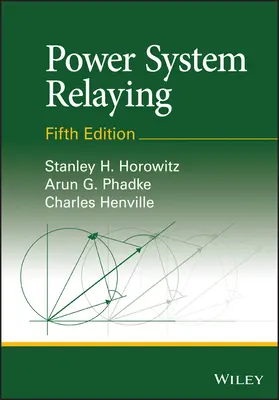 Power System Relaying

Fifth Edition

Stanley H. Horowitz
Arun G. Phadke
Charles Henville

WILEY